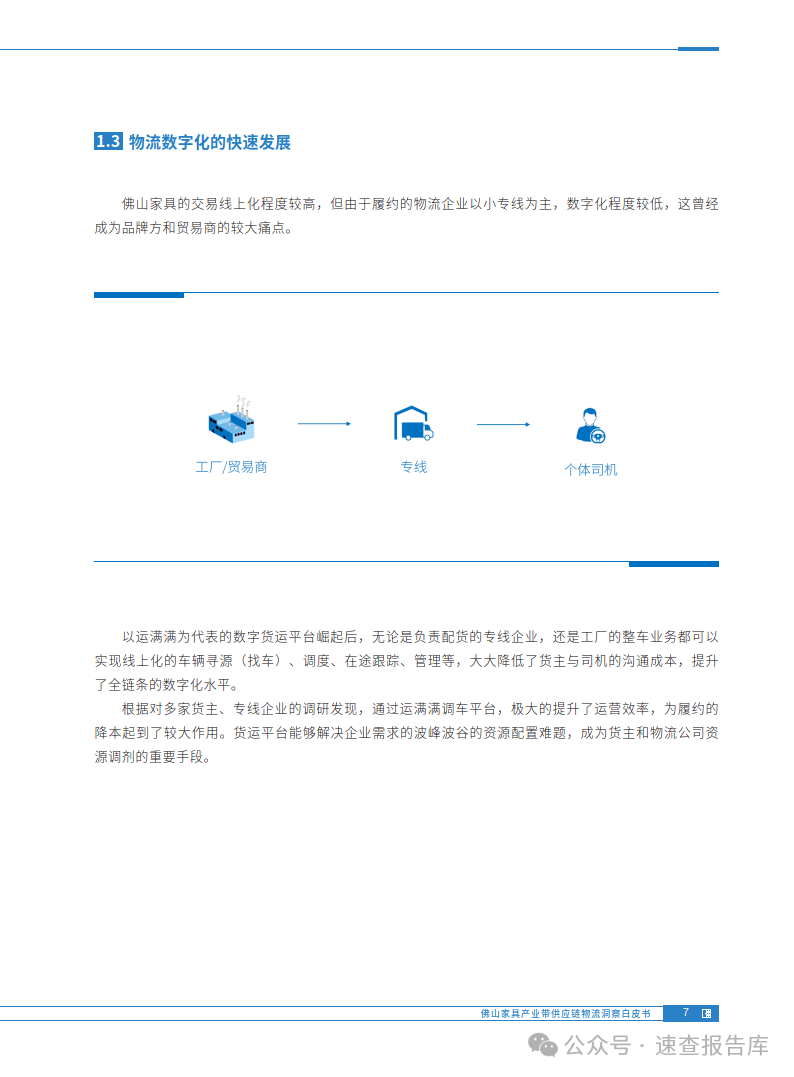 1.3 物流数字化的快速发展

佛山家具的交易线上化程度较高，但由于履约的物流企业以小专线为主，数字化程度较低，这曾经成为品牌方和贸易商的较大痛点。

工厂/贸易商

专线

个体司机

以运满满为代表的数字货运平台崛起后，无论是负责配货的专线企业，还是工厂的整车业务都可以实现线上化的车辆寻源（找车）、调度、在途跟踪、管理等，大大降低了货主与司机的沟通成本，提升了全链条的数字化水平。

根据对多家货主、专线企业的调研发现，通过运满满调车平台，极大的提升了运营效率，为履约的降本起到了较大作用。货运平台能够解决企业需求的波峰波谷的资源配置难题，成为货主和物流公司资源调剂的重要手段。

佛山家具产业带供应链物流洞察白皮书 7

公众号 · 速查报告库